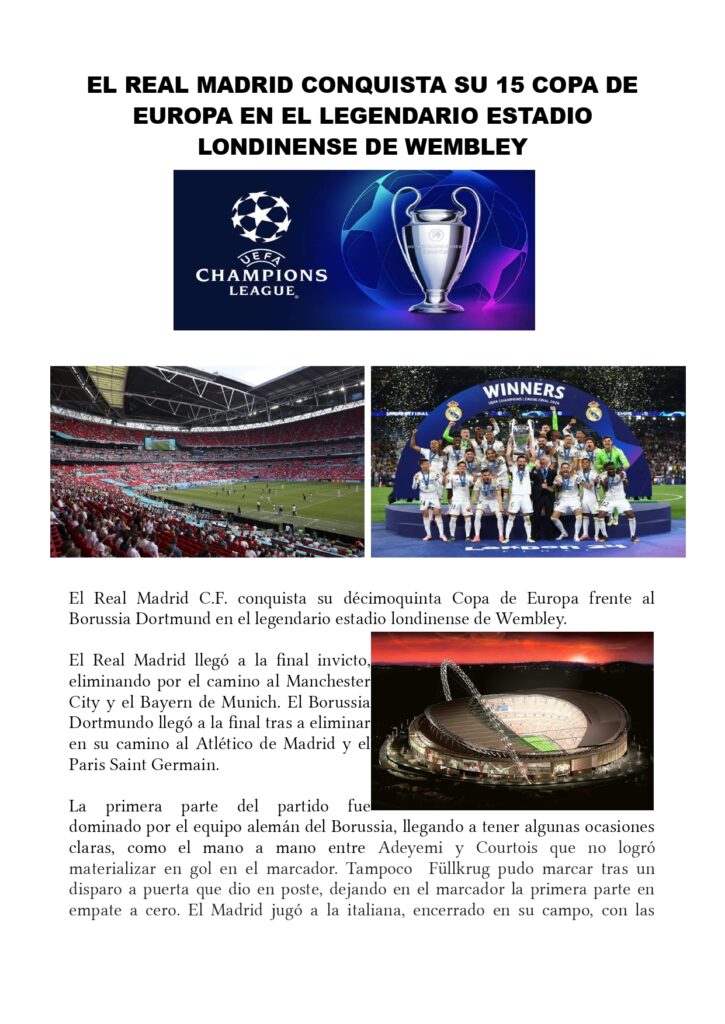 EL REAL MADRID CONQUISTA SU 15 COPA DE EUROPA EN EL LEGENDARIO ESTADIO LONDINENSE DE WEMBLEY

UEFA
CHAMPIONS
LEAGUE

WINNERS

El Real Madrid C.F. conquista su décimoquinta Copa de Europa frente al Borussia Dortmund en el legendario estadio londinense de Wembley.

El Real Madrid llegó a la final invicto, eliminando por el camino al Manchester City y el Bayern de Munich. El Borussia Dortmundo llegó a la final tras a eliminar en su camino al Atlético de Madrid y el Paris Saint Germain.

La primera parte del partido fue dominado por el equipo alemán del Borussia, llegando a tener algunas ocasiones claras, como el mano a mano entre Adeyemi y Courtois que no logró materializar en gol en el marcador. Tampoco Füllkrug pudo marcar tras un disparo a puerta que dio en poste, dejando en el marcador la primera parte en empate a cero. El Madrid jugó a la italiana, encerrado en su campo, con las